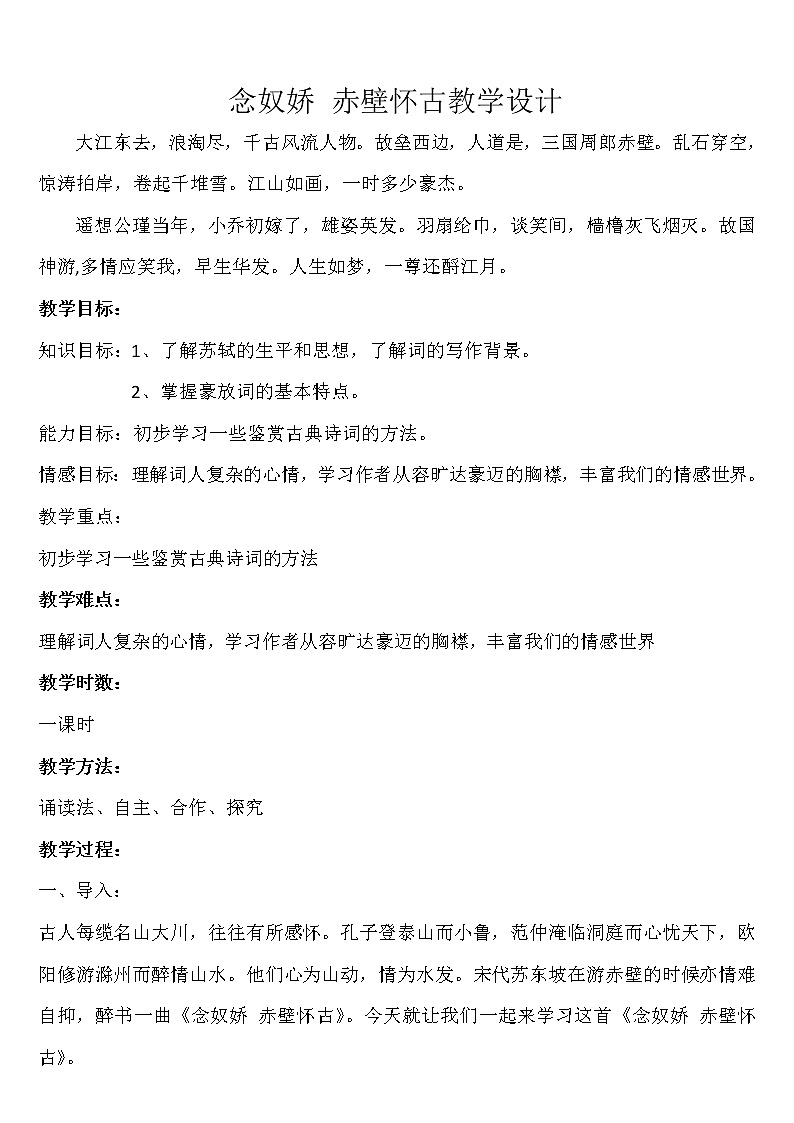 念奴娇  赤壁怀古教学设计

大江东去，浪淘尽，千古风流人物。故垒西边，人道是，三国周郎赤壁。乱石穿空，惊涛拍岸，卷起千堆雪。江山如画，一时多少豪杰。

遥想公瑾当年，小乔初嫁了，雄姿英发。羽扇纶巾，谈笑间，樯橹灰飞烟灭。故国神游,多情应笑我，早生华发。人生如梦，一尊还酹江月。

教学目标：

知识目标：1、了解苏轼的生平和思想，了解词的写作背景。

2、掌握豪放词的基本特点。

能力目标：初步学习一些鉴赏古典诗词的方法。

情感目标：理解词人复杂的心情，学习作者从容旷达豪迈的胸襟，丰富我们的情感世界。

教学重点：

初步学习一些鉴赏古典诗词的方法

教学难点：

理解词人复杂的心情，学习作者从容旷达豪迈的胸襟，丰富我们的情感世界

教学时数：

一课时

教学方法：

诵读法、自主、合作、探究

教学过程：

一、导入：

古人每缆名山大川，往往有所感怀。孔子登泰山而小鲁，范仲淹临洞庭而心忧天下，欧阳修游滁州而醉情山水。他们心为山动，情为水发。宋代苏东坡在游赤壁的时候亦情难自抑，醉书一曲《念奴娇  赤壁怀古》。今天就让我们一起来学习这首《念奴娇  赤壁怀古》。